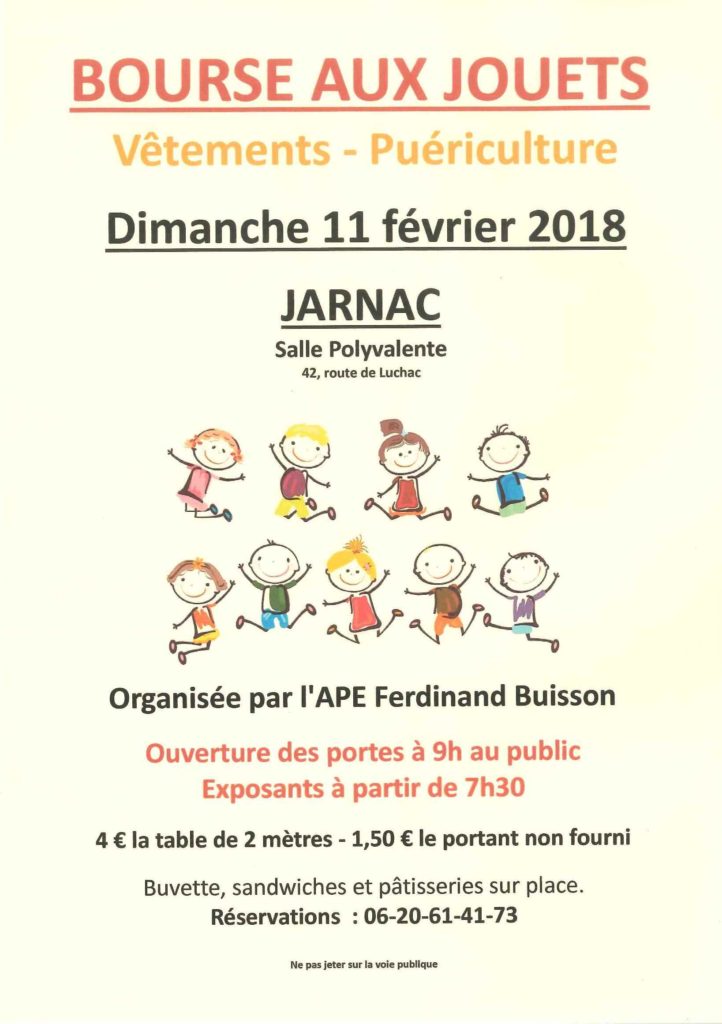 BOURSE AUX JOUETS

Vêtements - Puériculture

Dimanche 11 février 2018

JARNAC

Salle Polyvalente

42, route de Luchac

Organisée par l'APE Ferdinand Buisson

Ouverture des portes à 9h au public
Exposants à partir de 7h30

4 € la table de 2 mètres - 1,50 € le portant non fourni

Buvette, sandwiches et pâtisseries sur place.
Réservations : 06-20-61-41-73

Ne pas jeter sur la voie publique